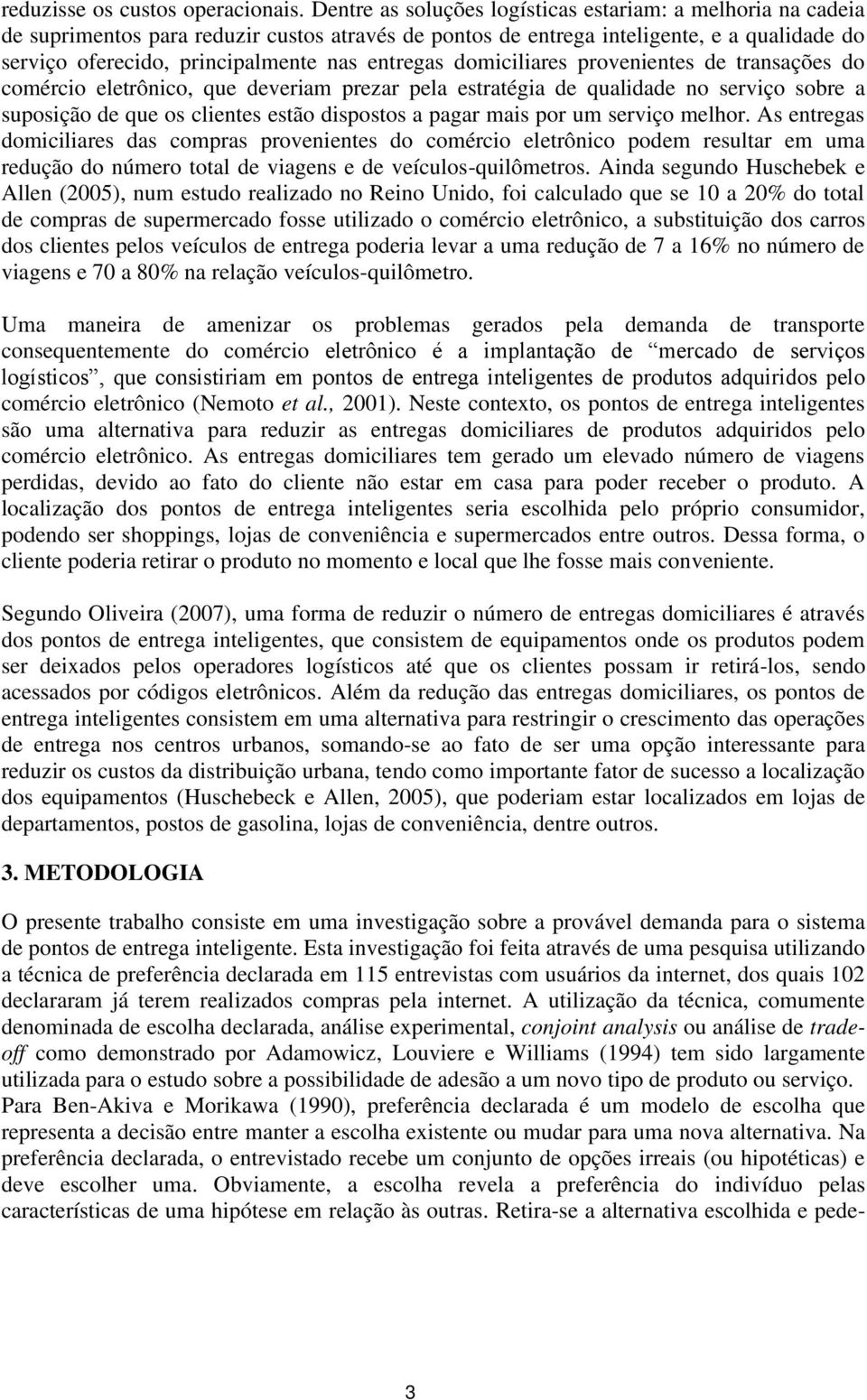 reduzisse os custos operacionais. Dentre as soluções logísticas estariam: a melhoria na cadeia de suprimentos para reduzir custos através de pontos de entrega inteligente, e a qualidade do serviço oferecido, principalmente nas entregas domiciliares provenientes de transações do comércio eletrônico, que deveriam prezar pela estratégia de qualidade no serviço sobre a suposição de que os clientes estão dispostos a pagar mais por um serviço melhor. As entregas domiciliares das compras provenientes do comércio eletrônico podem resultar em uma redução do número total de viagens e de veículos-quilômetros. Ainda segundo Huschebek e Allen (2005), num estudo realizado no Reino Unido, foi calculado que se 10 a 20% do total de compras de supermercado fosse utilizado o comércio eletrônico, a substituição dos carros dos clientes pelos veículos de entrega poderia levar a uma redução de 7 a 16% no número de viagens e 70 a 80% na relação veículos-quilômetro.

Uma maneira de amenizar os problemas gerados pela demanda de transporte consequentemente do comércio eletrônico é a implantação de “mercado de serviços logísticos”, que consistiriam em pontos de entrega inteligentes de produtos adquiridos pelo comércio eletrônico (Nemoto et al., 2001). Neste contexto, os pontos de entrega inteligentes são uma alternativa para reduzir as entregas domiciliares de produtos adquiridos pelo comércio eletrônico. As entregas domiciliares tem gerado um elevado número de viagens perdidas, devido ao fato do cliente não estar em casa para poder receber o produto. A localização dos pontos de entrega inteligentes seria escolhida pelo próprio consumidor, podendo ser shoppings, lojas de conveniência e supermercados entre outros. Dessa forma, o cliente poderia retirar o produto no momento e local que lhe fosse mais conveniente.

Segundo Oliveira (2007), uma forma de reduzir o número de entregas domiciliares é através dos pontos de entrega inteligentes, que consistem de equipamentos onde os produtos podem ser deixados pelos operadores logísticos até que os clientes possam ir retirá-los, sendo acessados por códigos eletrônicos. Além da redução das entregas domiciliares, os pontos de entrega inteligentes consistem em uma alternativa para restringir o crescimento das operações de entrega nos centros urbanos, somando-se ao fato de ser uma opção interessante para reduzir os custos da distribuição urbana, tendo como importante fator de sucesso a localização dos equipamentos (Huschebeck e Allen, 2005), que poderiam estar localizados em lojas de departamentos, postos de gasolina, lojas de conveniência, dentre outros.

3. METODOLOGIA

O presente trabalho consiste em uma investigação sobre a provável demanda para o sistema de pontos de entrega inteligente. Esta investigação foi feita através de uma pesquisa utilizando a técnica de preferência declarada em 115 entrevistas com usuários da internet, dos quais 102 declararam já terem realizados compras pela internet. A utilização da técnica, comumente denominada de escolha declarada, análise experimental, conjoint analysis ou análise de tradeoff como demonstrado por Adamowicz, Louviere e Williams (1994) tem sido largamente utilizada para o estudo sobre a possibilidade de adesão a um novo tipo de produto ou serviço. Para Ben-Akiva e Morikawa (1990), preferência declarada é um modelo de escolha que representa a decisão entre manter a escolha existente ou mudar para uma nova alternativa. Na preferência declarada, o entrevistado recebe um conjunto de opções irreais (ou hipotéticas) e deve escolher uma. Obviamente, a escolha revela a preferência do indivíduo pelas características de uma hipótese em relação às outras. Retira-se a alternativa escolhida e pede-

3